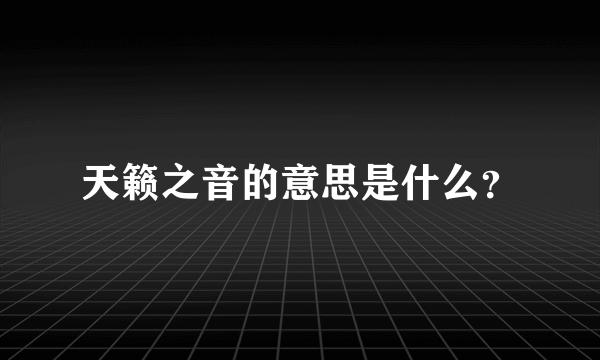 天籁之音的意思是什么?